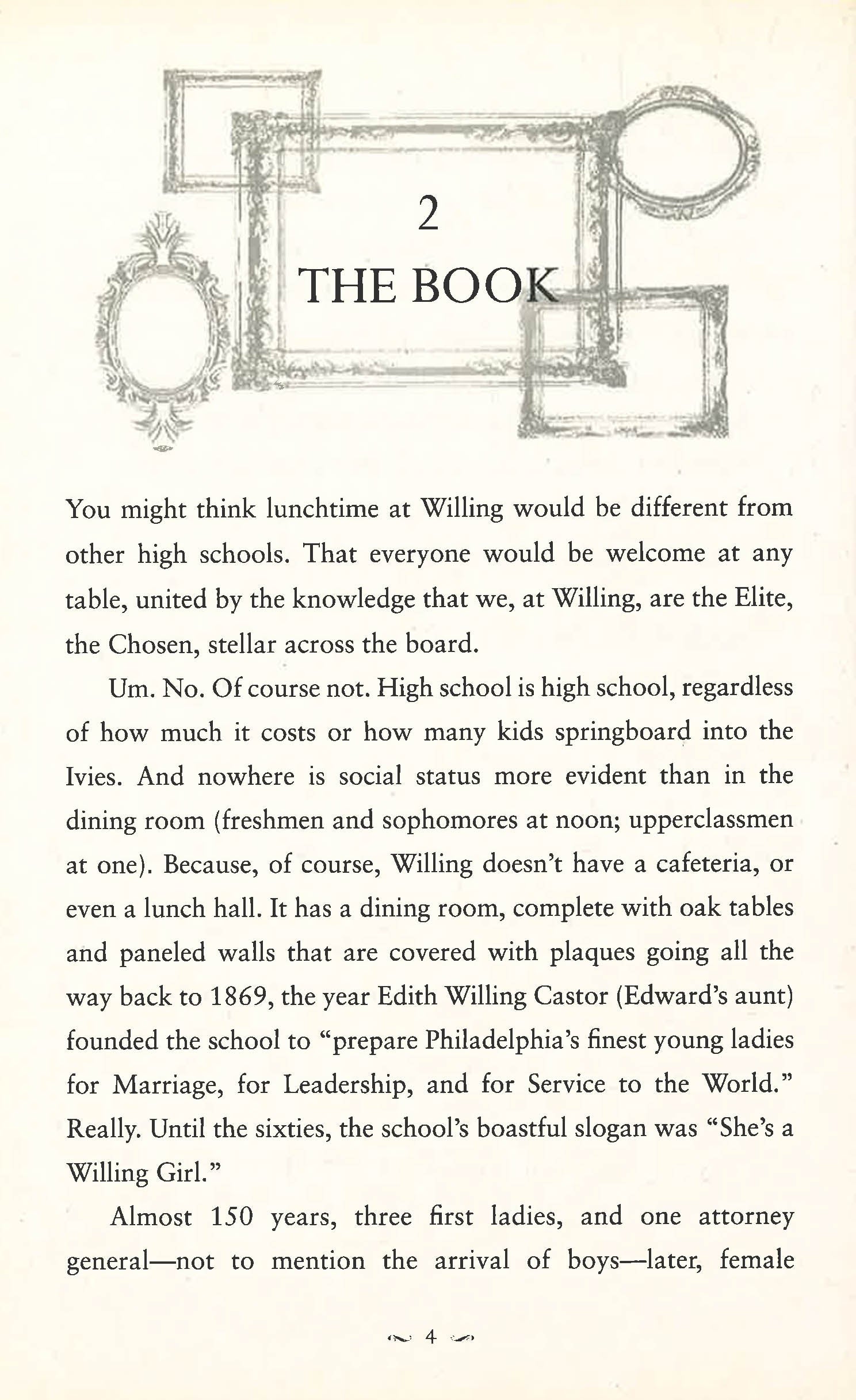 2
THE BOOK

You might think lunchtime at Willing would be different from other high schools. That everyone would be welcome at any table, united by the knowledge that we, at Willing, are the Elite, the Chosen, stellar across the board.

Um. No. Of course not. High school is high school, regardless of how much it costs or how many kids springboard into the Ivies. And nowhere is social status more evident than in the dining room (freshmen and sophomores at noon; upperclassmen at one). Because, of course, Willing doesn't have a cafeteria, or even a lunch hall. It has a dining room, complete with oak tables and paneled walls that are covered with plaques going all the way back to 1869, the year Edith Willing Castor (Edward's aunt) founded the school to "prepare Philadelphia's finest young ladies for Marriage, for Leadership, and for Service to the World." Really. Until the sixties, the school's boastful slogan was "She's a Willing Girl."

Almost 150 years, three first ladies, and one attorney general—not to mention the arrival of boys—later, female

4